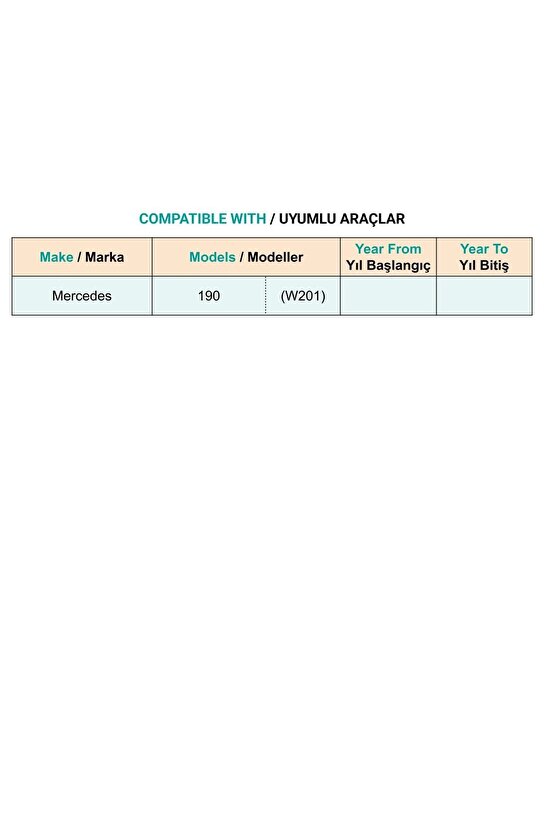 COMPATIBLE WITH / UYUMLU ARAÇLAR

| Make / Marka | Models / Modeller | | Year From Yıl Başlangıç | Year To Yıl Bitiş |
|---|---|---|---|---|
| Mercedes | 190 | (W201) | | |